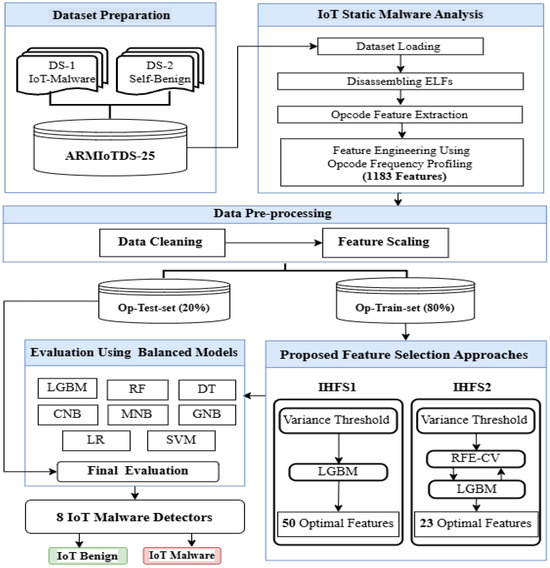 Dataset Preparation

DS-1 IoT-Malware

DS-2 Self-Benign

ARMIoTDS-25

IoT Static Malware Analysis

Dataset Loading

Disassembling ELFs

Opcode Feature Extraction

Feature Engineering Using Opcode Frequency Profiling (1183 Features)

Data Pre-processing

Data Cleaning

Feature Scaling

Op-Test-set (20%)

Op-Train-set (80%)

Evaluation Using Balanced Models

LGBM

RF

DT

CNB

MNB

GNB

LR

SVM

Final Evaluation

8 IoT Malware Detectors

IoT Benign

IoT Malware

Proposed Feature Selection Approaches

IHFS1

Variance Threshold

LGBM

50 Optimal Features

IHFS2

Variance Threshold

RFE-CV

LGBM

23 Optimal Features